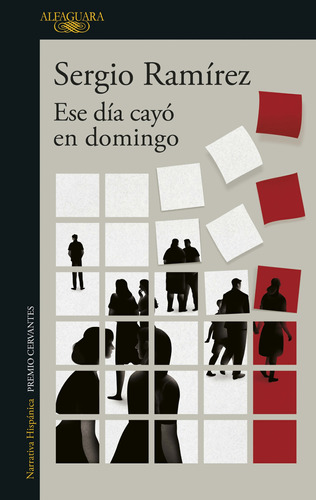 ALFAGUARA

Sergio Ramírez

Ese día cayó en domingo

Narrativa Hispánica PREMIO CERVANTES